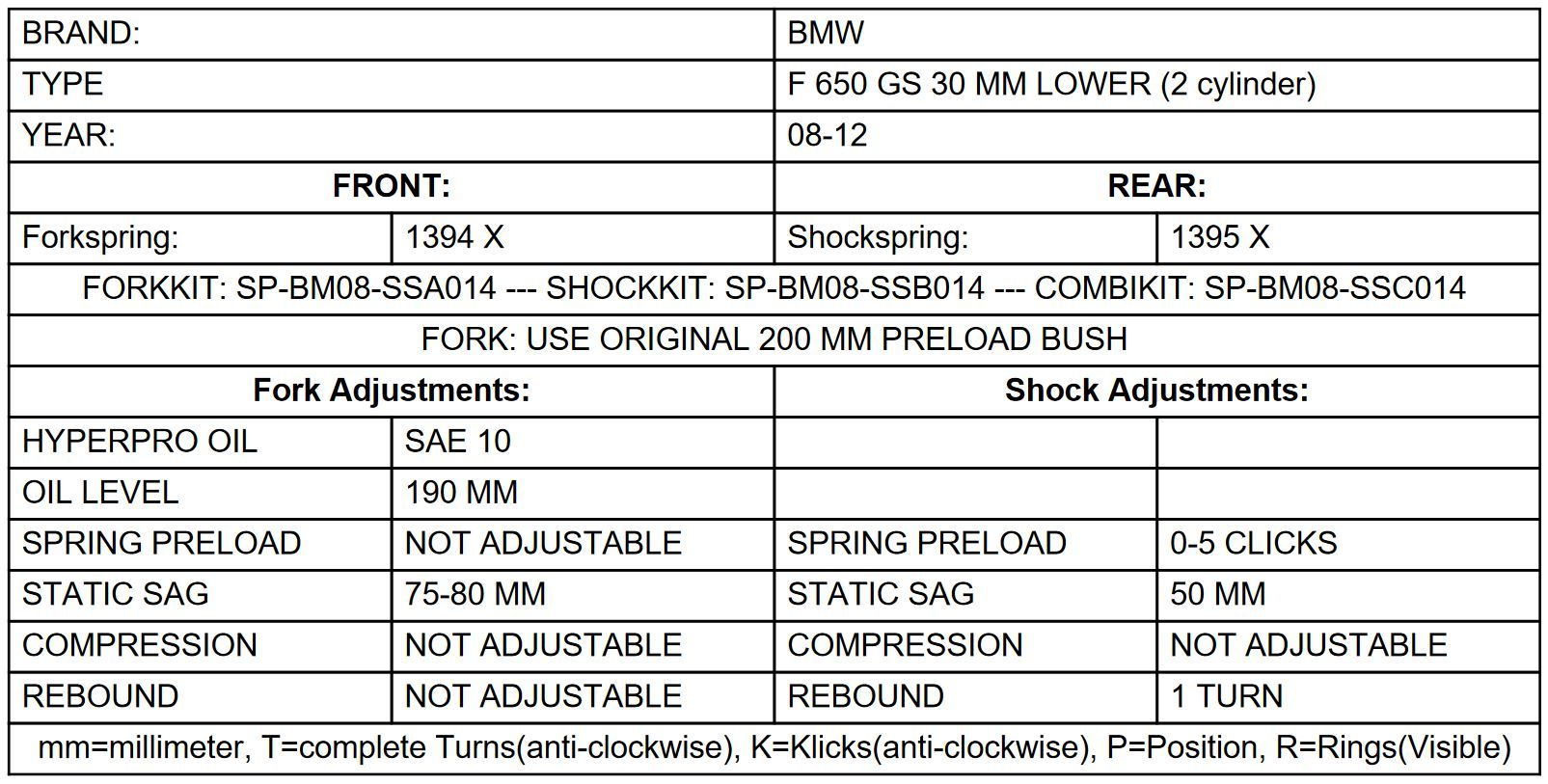 | BRAND: | | BMW | |
|---|---|---|---|
| TYPE | | F 650 GS 30 MM LOWER (2 cylinder) | |
| YEAR: | | 08-12 | |
| **FRONT:** | | **REAR:** | |
| Forkspring: | 1394 X | Shockspring: | 1395 X |
| FORKKIT: SP-BM08-SSA014 --- SHOCKKIT: SP-BM08-SSB014 --- COMBIKIT: SP-BM08-SSC014 | | | |
| FORK: USE ORIGINAL 200 MM PRELOAD BUSH | | | |
| **Fork Adjustments:** | | **Shock Adjustments:** | |
| HYPERPRO OIL | SAE 10 | | |
| OIL LEVEL | 190 MM | | |
| SPRING PRELOAD | NOT ADJUSTABLE | SPRING PRELOAD | 0-5 CLICKS |
| STATIC SAG | 75-80 MM | STATIC SAG | 50 MM |
| COMPRESSION | NOT ADJUSTABLE | COMPRESSION | NOT ADJUSTABLE |
| REBOUND | NOT ADJUSTABLE | REBOUND | 1 TURN |
| mm=millimeter, T=complete Turns(anti-clockwise), K=Klicks(anti-clockwise), P=Position, R=Rings(Visible) | | | |